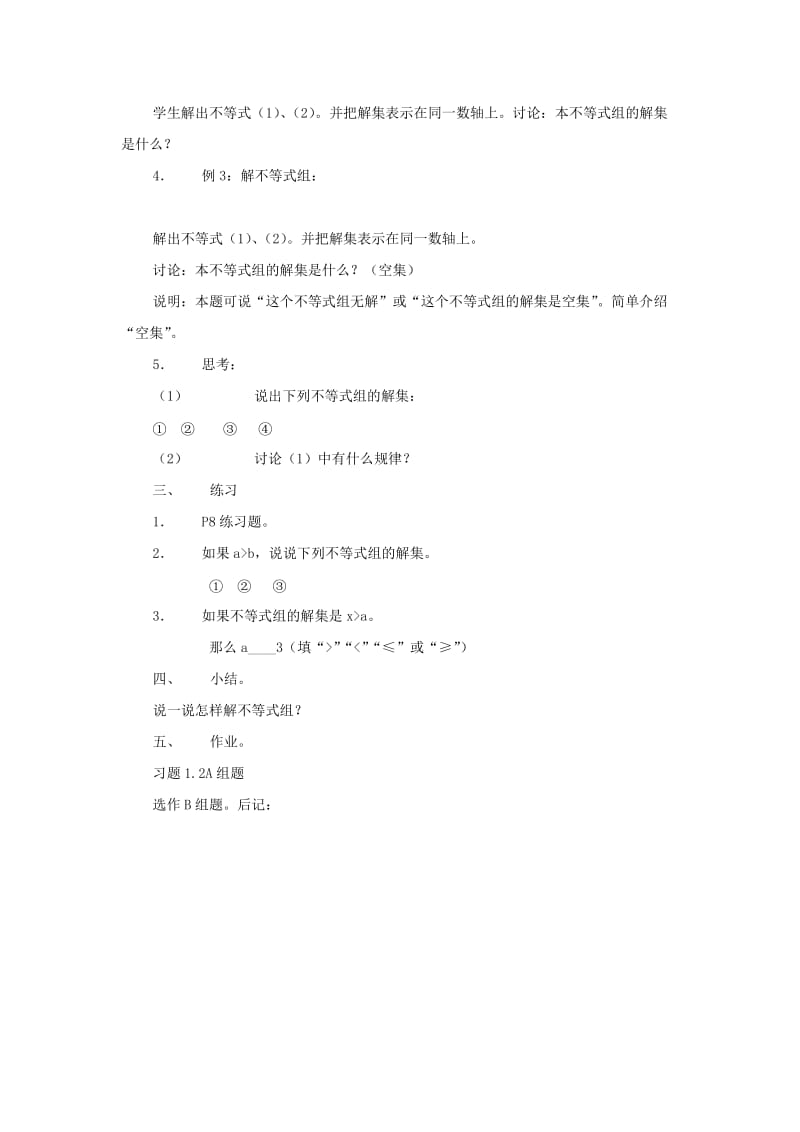 学生解出不等式（1）、（2）。并把解集表示在同一数轴上。讨论：本不等式组的解集是什么？

4. 例 3：解不等式组：

解出不等式（1）、（2）。并把解集表示在同一数轴上。

讨论：本不等式组的解集是什么？（空集）

说明：本题可说“这个不等式组无解”或“这个不等式组的解集是空集”。简单介绍“空集”。

5. 思考：

（1） 说出下列不等式组的解集：

① ② ③ ④

（2） 讨论（1）中有什么规律？

三、 练习

1. P8 练习题。

2. 如果 a>b，说说下列不等式组的解集。

① ② ③

3. 如果不等式组的解集是 x>a。

那么 a____3（填“>”“<”“≤”或“≥”）

四、 小结。

说一说怎样解不等式组？

五、 作业。

习题 1.2A 组题

选作 B 组题。后记：